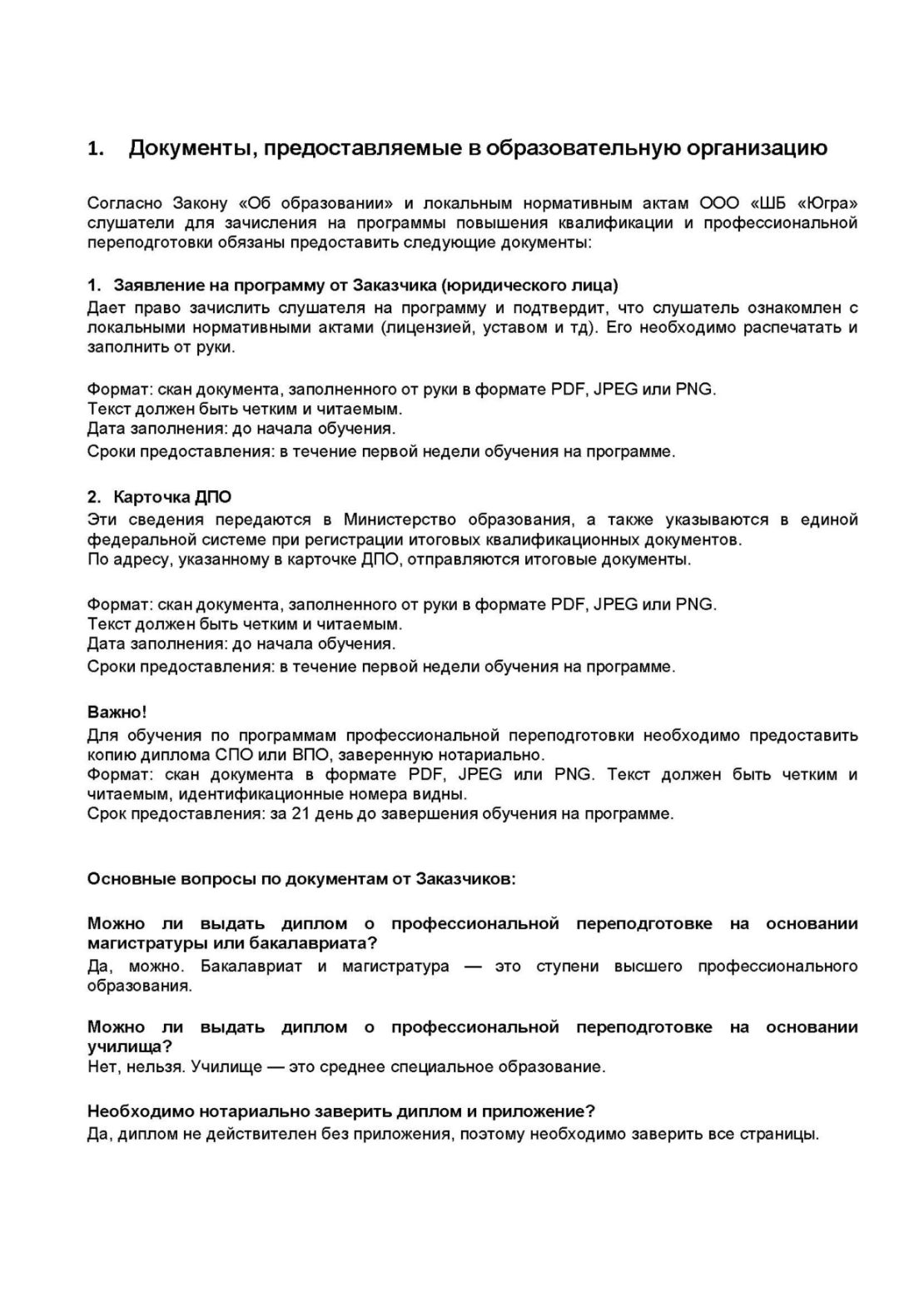 1. Документы, предоставляемые в образовательную организацию

Согласно Закону «Об образовании» и локальным нормативным актам ООО «ШБ «Югра» слушатели для зачисления на программы повышения квалификации и профессиональной переподготовки обязаны предоставить следующие документы:

1. Заявление на программу от Заказчика (юридического лица)
Дает право зачислить слушателя на программу и подтвердит, что слушатель ознакомлен с локальными нормативными актами (лицензией, уставом и тд). Его необходимо распечатать и заполнить от руки.

Формат: скан документа, заполненного от руки в формате PDF, JPEG или PNG.
Текст должен быть четким и читаемым.
Дата заполнения: до начала обучения.
Сроки предоставления: в течение первой недели обучения на программе.

2. Карточка ДПО
Эти сведения передаются в Министерство образования, а также указываются в единой федеральной системе при регистрации итоговых квалификационных документов.
По адресу, указанному в карточке ДПО, отправляются итоговые документы.

Формат: скан документа, заполненного от руки в формате PDF, JPEG или PNG.
Текст должен быть четким и читаемым.
Дата заполнения: до начала обучения.
Сроки предоставления: в течение первой недели обучения на программе.

Важно!
Для обучения по программам профессиональной переподготовки необходимо предоставить копию диплома СПО или ВПО, заверенную нотариально.
Формат: скан документа в формате PDF, JPEG или PNG. Текст должен быть четким и читаемым, идентификационные номера видны.
Срок предоставления: за 21 день до завершения обучения на программе.

Основные вопросы по документам от Заказчиков:

Можно ли выдать диплом о профессиональной переподготовке на основании магистратуры или бакалавриата?
Да, можно. Бакалавриат и магистратура — это ступени высшего профессионального образования.

Можно ли выдать диплом о профессиональной переподготовке на основании училища?
Нет, нельзя. Училище — это среднее специальное образование.

Необходимо нотариально заверить диплом и приложение?
Да, диплом не действителен без приложения, поэтому необходимо заверить все страницы.